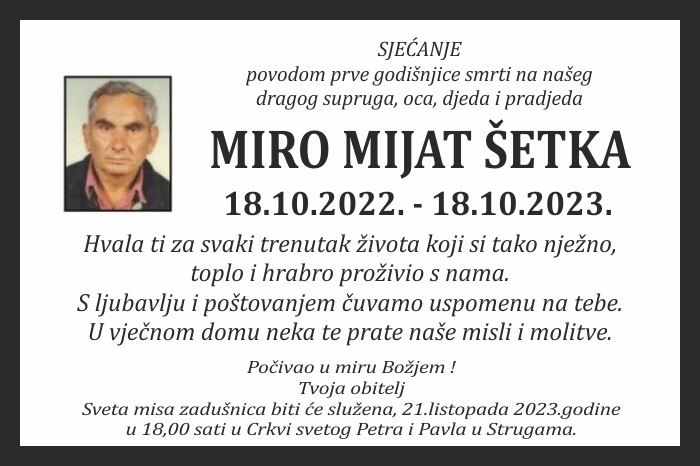 SJEĆANJE
povodom prve godišnjice smrti na našeg dragog supruga, oca, djeda i pradjeda

MIRO MIJAT ŠETKA

18.10.2022. - 18.10.2023.

Hvala ti za svaki trenutak života koji si tako nježno, toplo i hrabro proživio s nama.
S ljubavlju i poštovanjem čuvamo uspomenu na tebe.
U vječnom domu neka te prate naše misli i molitve.

Počivao u miru Božjem !
Tvoja obitelj
Sveta misa zadušnica biti će služena, 21.listopada 2023.godine u 18,00 sati u Crkvi svetog Petra i Pavla u Strugama.